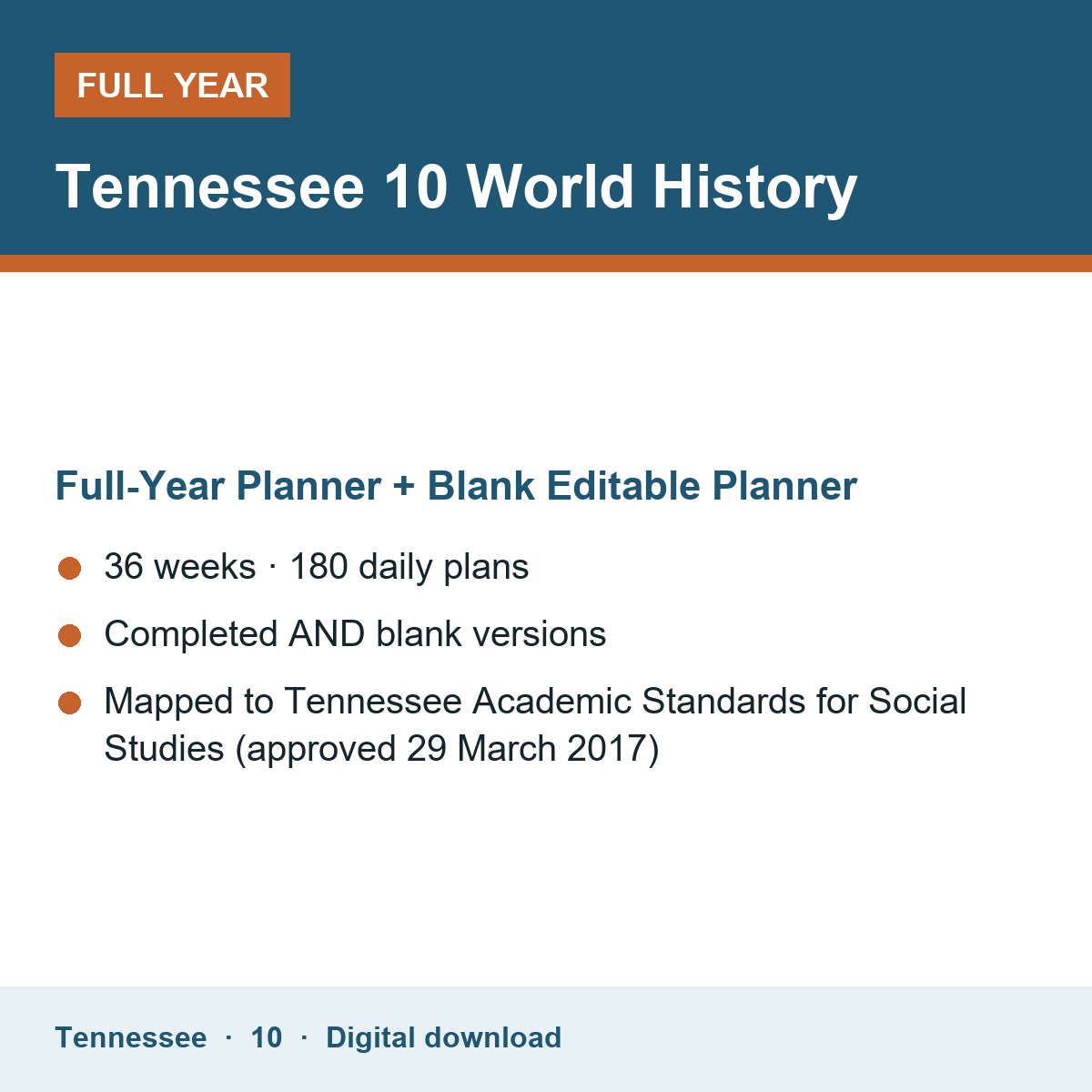 FULL YEAR

Tennessee 10 World History

Full-Year Planner + Blank Editable Planner

• 36 weeks · 180 daily plans
• Completed AND blank versions
• Mapped to Tennessee Academic Standards for Social Studies (approved 29 March 2017)

Tennessee · 10 · Digital download